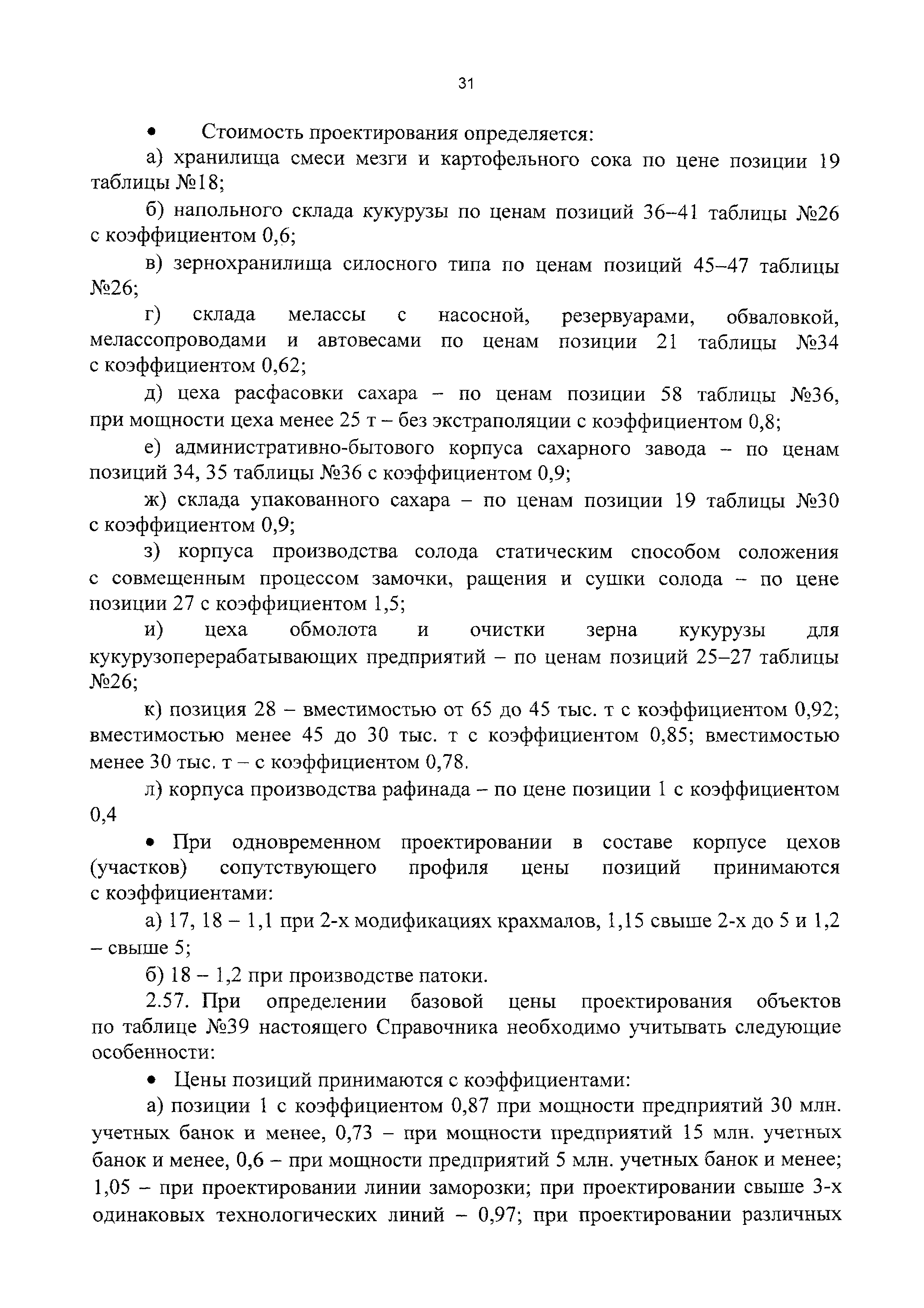 31

• Стоимость проектирования определяется:

а) хранилища смеси мезги и картофельного сока по цене позиции 19 таблицы №18;

б) напольного склада кукурузы по ценам позиций 36–41 таблицы №26 с коэффициентом 0,6;

в) зернохранилища силосного типа по ценам позиций 45–47 таблицы №26;

г) склада мелассы с насосной, резервуарами, обваловкой, мелассопроводами и автовесами по ценам позиции 21 таблицы №34 с коэффициентом 0,62;

д) цеха расфасовки сахара – по ценам позиции 58 таблицы №36, при мощности цеха менее 25 т – без экстраполяции с коэффициентом 0,8;

е) административно-бытового корпуса сахарного завода – по ценам позиций 34, 35 таблицы №36 с коэффициентом 0,9;

ж) склада упакованного сахара – по ценам позиции 19 таблицы №30 с коэффициентом 0,9;

з) корпуса производства солода статическим способом соложения с совмещенным процессом замочки, ращения и сушки солода – по цене позиции 27 с коэффициентом 1,5;

и) цеха обмолота и очистки зерна кукурузы для кукурузоперерабатывающих предприятий – по ценам позиций 25–27 таблицы №26;

к) позиция 28 – вместимостью от 65 до 45 тыс. т с коэффициентом 0,92; вместимостью менее 45 до 30 тыс. т с коэффициентом 0,85; вместимостью менее 30 тыс. т – с коэффициентом 0,78.

л) корпуса производства рафинада – по цене позиции 1 с коэффициентом 0,4

• При одновременном проектировании в составе корпусе цехов (участков) сопутствующего профиля цены позиций принимаются с коэффициентами:

а) 17, 18 – 1,1 при 2-х модификациях крахмалов, 1,15 свыше 2-х до 5 и 1,2 – свыше 5;

б) 18 – 1,2 при производстве патоки.

2.57. При определении базовой цены проектирования объектов по таблице №39 настоящего Справочника необходимо учитывать следующие особенности:

• Цены позиций принимаются с коэффициентами:

а) позиции 1 с коэффициентом 0,87 при мощности предприятий 30 млн. учетных банок и менее, 0,73 – при мощности предприятий 15 млн. учетных банок и менее, 0,6 – при мощности предприятий 5 млн. учетных банок и менее; 1,05 – при проектировании линии заморозки; при проектировании свыше 3-х одинаковых технологических линий – 0,97; при проектировании различных